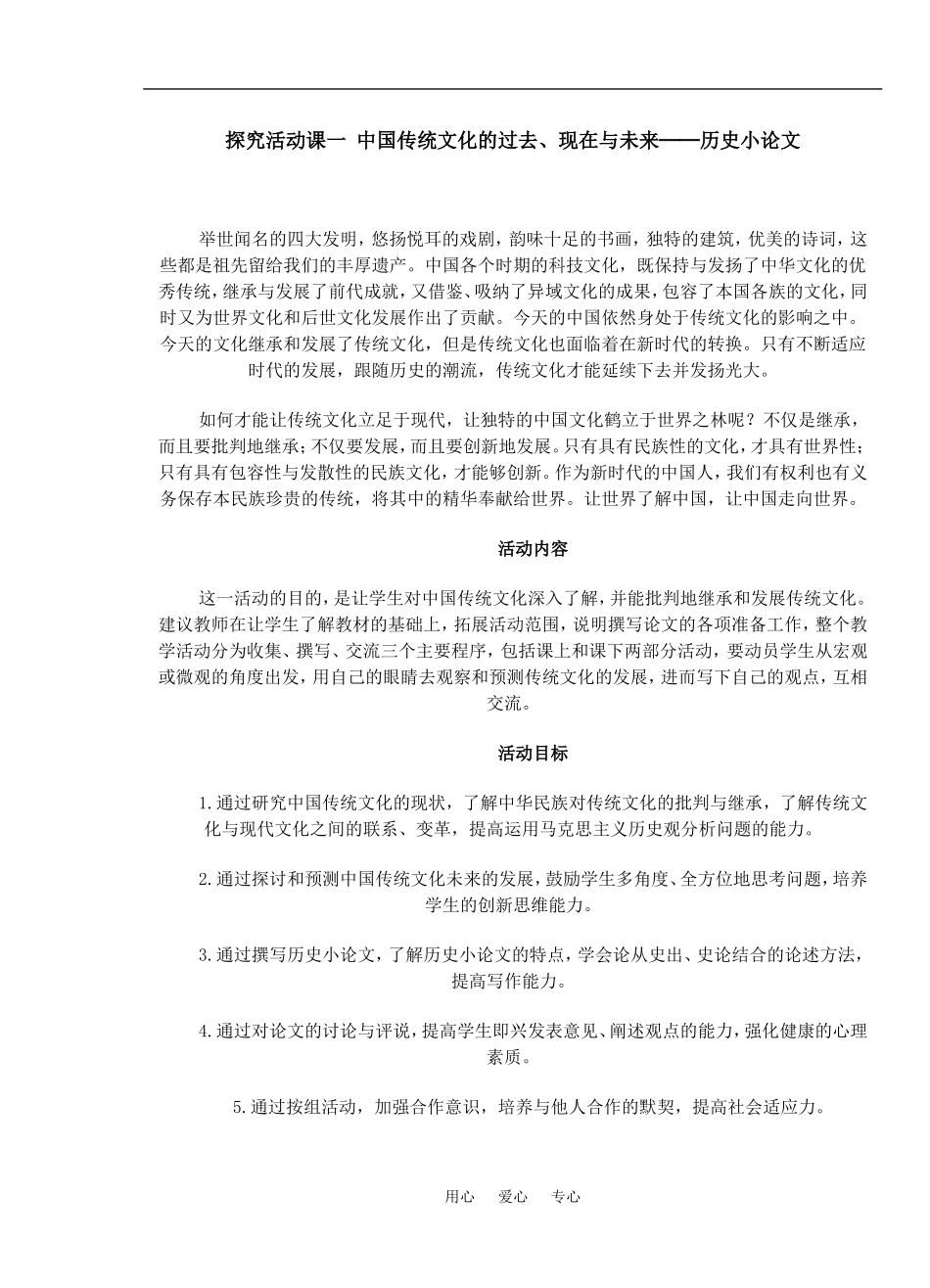 探究活动课一 中国传统文化的过去、现在与未来——历史小论文

举世闻名的四大发明，悠扬悦耳的戏剧，韵味十足的书画，独特的建筑，优美的诗词，这些都是祖先留给我们的丰厚遗产。中国各个时期的科技文化，既保持与发扬了中华文化的优秀传统，继承与发展了前代成就，又借鉴、吸纳了异域文化的成果，包容了本国各族的文化，同时又为世界文化和后世文化发展作出了贡献。今天的中国依然身处于传统文化的影响之中。今天的文化继承和发展了传统文化，但是传统文化也面临着在新时代的转换。只有不断适应时代的发展，跟随历史的潮流，传统文化才能延续下去并发扬光大。

如何才能让传统文化立足于现代，让独特的中国文化鹤立于世界之林呢？不仅是继承，而且要批判地继承；不仅要发展，而且要创新地发展。只有具有民族性的文化，才具有世界性；只有具有包容性与发散性的民族文化，才能够创新。作为新时代的中国人，我们有权利也有义务保存本民族珍贵的传统，将其中的精华奉献给世界。让世界了解中国，让中国走向世界。

活动内容

这一活动的目的，是让学生对中国传统文化深入了解，并能批判地继承和发展传统文化。建议教师在让学生了解教材的基础上，拓展活动范围，说明撰写论文的各项准备工作，整个教学活动分为收集、撰写、交流三个主要程序，包括课上和课下两部分活动，要动员学生从宏观或微观的角度出发，用自己的眼睛去观察和预测传统文化的发展，进而写下自己的观点，互相交流。

活动目标

1.通过研究中国传统文化的现状，了解中华民族对传统文化的批判与继承，了解传统文化与现代文化之间的联系、变革，提高运用马克思主义历史观分析问题的能力。

2.通过探讨和预测中国传统文化未来的发展，鼓励学生多角度、全方位地思考问题，培养学生的创新思维能力。

3.通过撰写历史小论文，了解历史小论文的特点，学会论从史出、史论结合的论述方法，提高写作能力。

4.通过对论文的讨论与评说，提高学生即兴发表意见、阐述观点的能力，强化健康的心理素质。

5.通过按组活动，加强合作意识，培养与他人合作的默契，提高社会适应力。

用心 爱心 专心